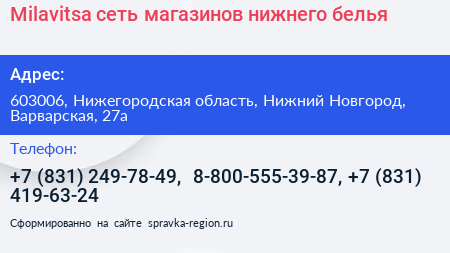 Milavitsa сеть магазинов нижнего белья

Адрес:

603006, Нижегородская область, Нижний Новгород, Варварская, 27а

Телефон:

+7 (831) 249-78-49, 8-800-555-39-87, +7 (831) 419-63-24

Сформированно на сайте spravka-region.ru